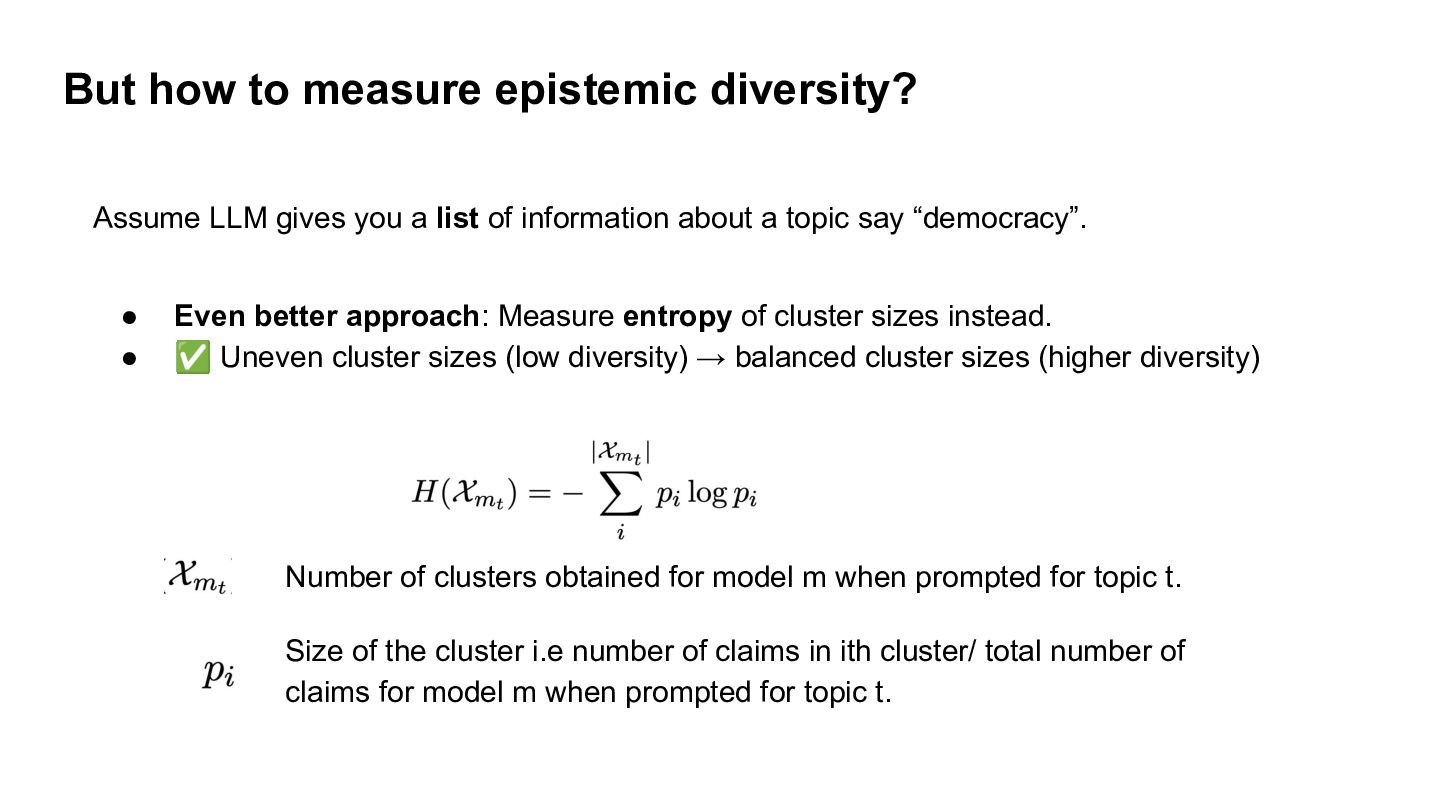 But how to measure epistemic diversity?

Assume LLM gives you a list of information about a topic say “democracy”.

● Even better approach: Measure entropy of cluster sizes instead.
● ✅ Uneven cluster sizes (low diversity) → balanced cluster sizes (higher diversity)

$H(\mathcal{X}_{m_t}) = -\sum_{i}^{|\mathcal{X}_{m_t}|} p_i \log p_i$

$\mathcal{X}_{m_t}$ Number of clusters obtained for model m when prompted for topic t.

$p_i$ Size of the cluster i.e number of claims in ith cluster/ total number of claims for model m when prompted for topic t.